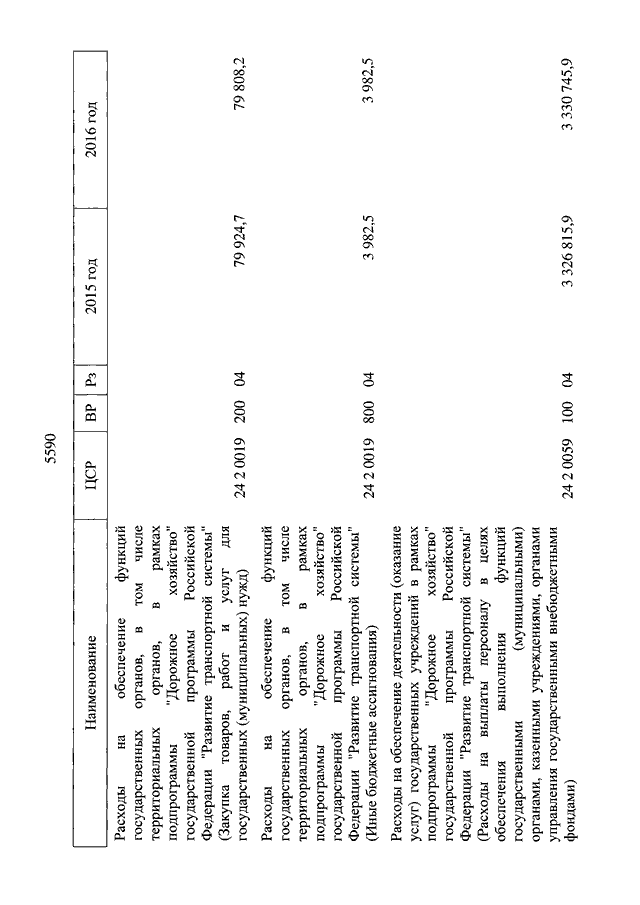 5590

| Наименование | ЦСР | ВР | Рз | 2015 год | 2016 год |
|---|---|---|---|---|---|
| Расходы на обеспечение функций государственных органов, в том числе территориальных органов, в рамках подпрограммы "Дорожное хозяйство" государственной программы Российской Федерации "Развитие транспортной системы" (Закупка товаров, работ и услуг для государственных (муниципальных) нужд) | 24 2 0019 | 200 | 04 | 79 924,7 | 79 808,2 |
| Расходы на обеспечение функций государственных органов, в том числе территориальных органов, в рамках подпрограммы "Дорожное хозяйство" государственной программы Российской Федерации "Развитие транспортной системы" (Иные бюджетные ассигнования) | 24 2 0019 | 800 | 04 | 3 982,5 | 3 982,5 |
| Расходы на обеспечение деятельности (оказание услуг) государственных учреждений в рамках подпрограммы "Дорожное хозяйство" государственной программы Российской Федерации "Развитие транспортной системы" (Расходы на выплаты персоналу в целях обеспечения выполнения функций государственными (муниципальными) органами, казенными учреждениями, органами управления государственными внебюджетными фондами) | 24 2 0059 | 100 | 04 | 3 326 815,9 | 3 330 745,9 |